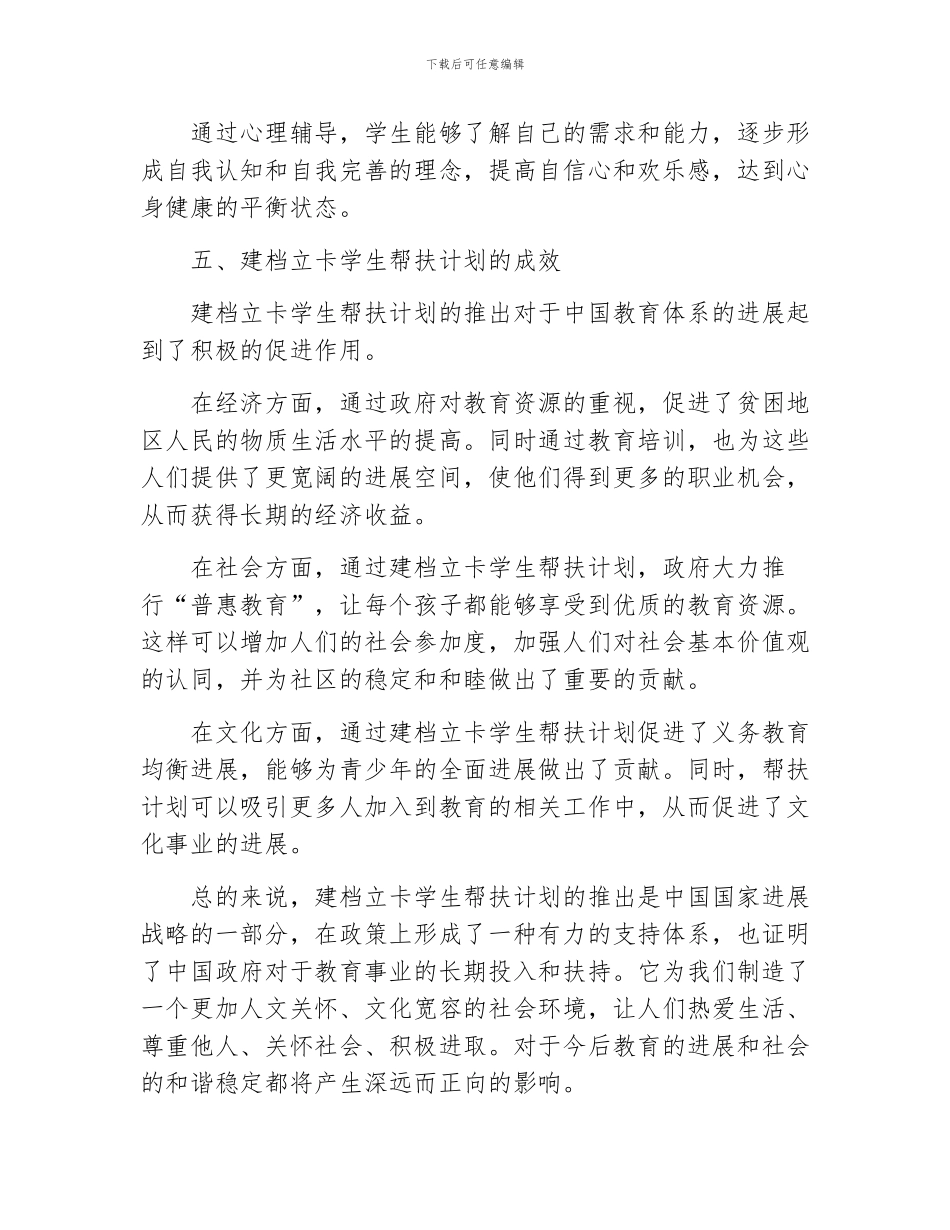 下载后可任意编辑

通过心理辅导，学生能够了解自己的需求和能力，逐步形成自我认知和自我完善的理念，提高自信心和欢乐感，达到心身健康的平衡状态。

五、建档立卡学生帮扶计划的成效

建档立卡学生帮扶计划的推出对于中国教育体系的进展起到了积极的促进作用。

在经济方面，通过政府对教育资源的重视，促进了贫困地区人民的物质生活水平的提高。同时通过教育培训，也为这些人们提供了更宽阔的进展空间，使他们得到更多的职业机会，从而获得长期的经济收益。

在社会方面，通过建档立卡学生帮扶计划，政府大力推行“普惠教育”，让每个孩子都能够享受到优质的教育资源。这样可以增加人们的社会参加度，加强人们对社会基本价值观的认同，并为社区的稳定和和睦做出了重要的贡献。

在文化方面，通过建档立卡学生帮扶计划促进了义务教育均衡进展，能够为青少年的全面进展做出了贡献。同时，帮扶计划可以吸引更多人加入到教育的相关工作中，从而促进了文化事业的进展。

总的来说，建档立卡学生帮扶计划的推出是中国国家进展战略的一部分，在政策上形成了一种有力的支持体系，也证明了中国政府对于教育事业的长期投入和扶持。它为我们制造了一个更加人文关怀、文化宽容的社会环境，让人们热爱生活、尊重他人、关怀社会、积极进取。对于今后教育的进展和社会的和谐稳定都将产生深远而正向的影响。